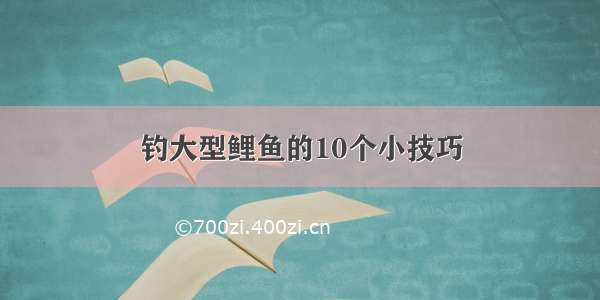 钓大型鲤鱼的10个小技巧

©700zi.400zi.cn